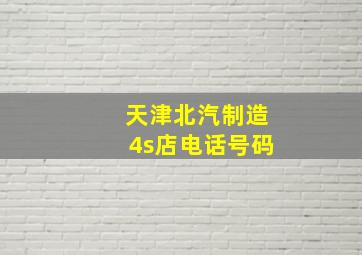 天津北汽制造
4s店电话号码